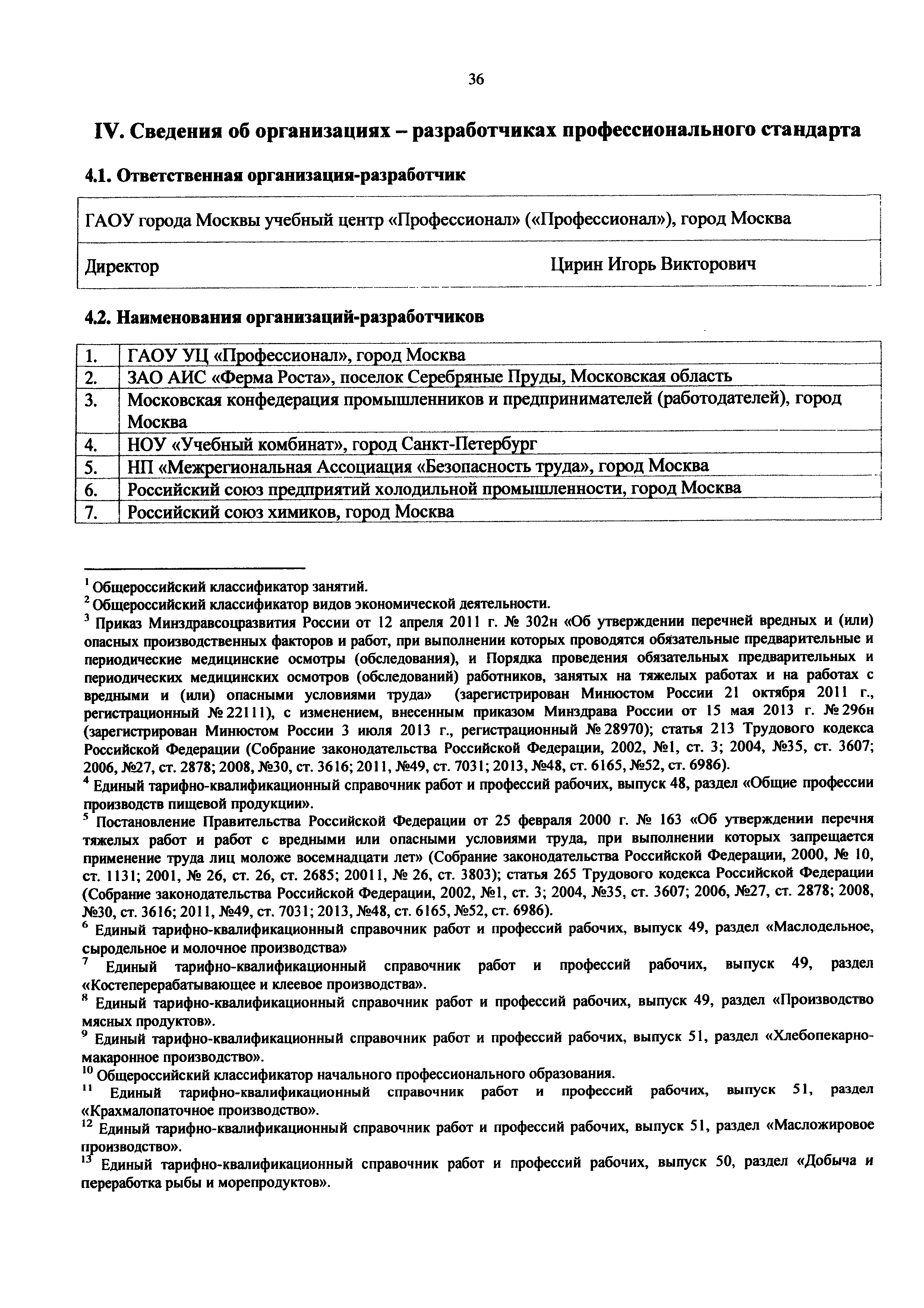 36

IV. Сведения об организациях – разработчиках профессионального стандарта

4.1. Ответственная организация-разработчик

| ГАОУ города Москвы учебный центр «Профессионал» («Профессионал»), город Москва | |
|---|---|
| Директор | Цирин Игорь Викторович |

4.2. Наименования организаций-разработчиков

| 1. | ГАОУ УЦ «Профессионал», город Москва |
|---|---|
| 2. | ЗАО АИС «Ферма Роста», поселок Серебряные Пруды, Московская область |
| 3. | Московская конфедерация промышленников и предпринимателей (работодателей), город Москва |
| 4. | НОУ «Учебный комбинат», город Санкт-Петербург |
| 5. | НП «Межрегиональная Ассоциация «Безопасность труда», город Москва |
| 6. | Российский союз предприятий холодильной промышленности, город Москва |
| 7. | Российский союз химиков, город Москва |

$^1$ Общероссийский классификатор занятий.
$^2$ Общероссийский классификатор видов экономической деятельности.
$^3$ Приказ Минздравсоцразвития России от 12 апреля 2011 г. № 302н «Об утверждении перечней вредных и (или) опасных производственных факторов и работ, при выполнении которых проводятся обязательные предварительные и периодические медицинские осмотры (обследования), и Порядка проведения обязательных предварительных и периодических медицинских осмотров (обследований) работников, занятых на тяжелых работах и на работах с вредными и (или) опасными условиями труда» (зарегистрирован Минюстом России 21 октября 2011 г., регистрационный № 22111), с изменением, внесенным приказом Минздрава России от 15 мая 2013 г. № 296н (зарегистрирован Минюстом России 3 июля 2013 г., регистрационный № 28970); статья 213 Трудового кодекса Российской Федерации (Собрание законодательства Российской Федерации, 2002, №1, ст. 3; 2004, №35, ст. 3607; 2006, №27, ст. 2878; 2008, №30, ст. 3616; 2011, №49, ст. 7031; 2013, №48, ст. 6165, №52, ст. 6986).
$^4$ Единый тарифно-квалификационный справочник работ и профессий рабочих, выпуск 48, раздел «Общие профессии производств пищевой продукции».
$^5$ Постановление Правительства Российской Федерации от 25 февраля 2000 г. № 163 «Об утверждении перечня тяжелых работ и работ с вредными или опасными условиями труда, при выполнении которых запрещается применение труда лиц моложе восемнадцати лет» (Собрание законодательства Российской Федерации, 2000, № 10, ст. 1131; 2001, № 26, ст. 26, ст. 2685; 20011, № 26, ст. 3803); статья 265 Трудового кодекса Российской Федерации (Собрание законодательства Российской Федерации, 2002, №1, ст. 3; 2004, №35, ст. 3607; 2006, №27, ст. 2878; 2008, №30, ст. 3616; 2011, №49, ст. 7031; 2013, №48, ст. 6165, №52, ст. 6986).
$^6$ Единый тарифно-квалификационный справочник работ и профессий рабочих, выпуск 49, раздел «Маслодельное, сыродельное и молочное производства»
$^7$ Единый тарифно-квалификационный справочник работ и профессий рабочих, выпуск 49, раздел «Костеперерабатывающее и клеевое производства».
$^8$ Единый тарифно-квалификационный справочник работ и профессий рабочих, выпуск 49, раздел «Производство мясных продуктов».
$^9$ Единый тарифно-квалификационный справочник работ и профессий рабочих, выпуск 51, раздел «Хлебопекарно-макаронное производство».
$^{10}$ Общероссийский классификатор начального профессионального образования.
$^{11}$ Единый тарифно-квалификационный справочник работ и профессий рабочих, выпуск 51, раздел «Крахмалопаточное производство».
$^{12}$ Единый тарифно-квалификационный справочник работ и профессий рабочих, выпуск 51, раздел «Масложировое производство».
$^{13}$ Единый тарифно-квалификационный справочник работ и профессий рабочих, выпуск 50, раздел «Добыча и переработка рыбы и морепродуктов».